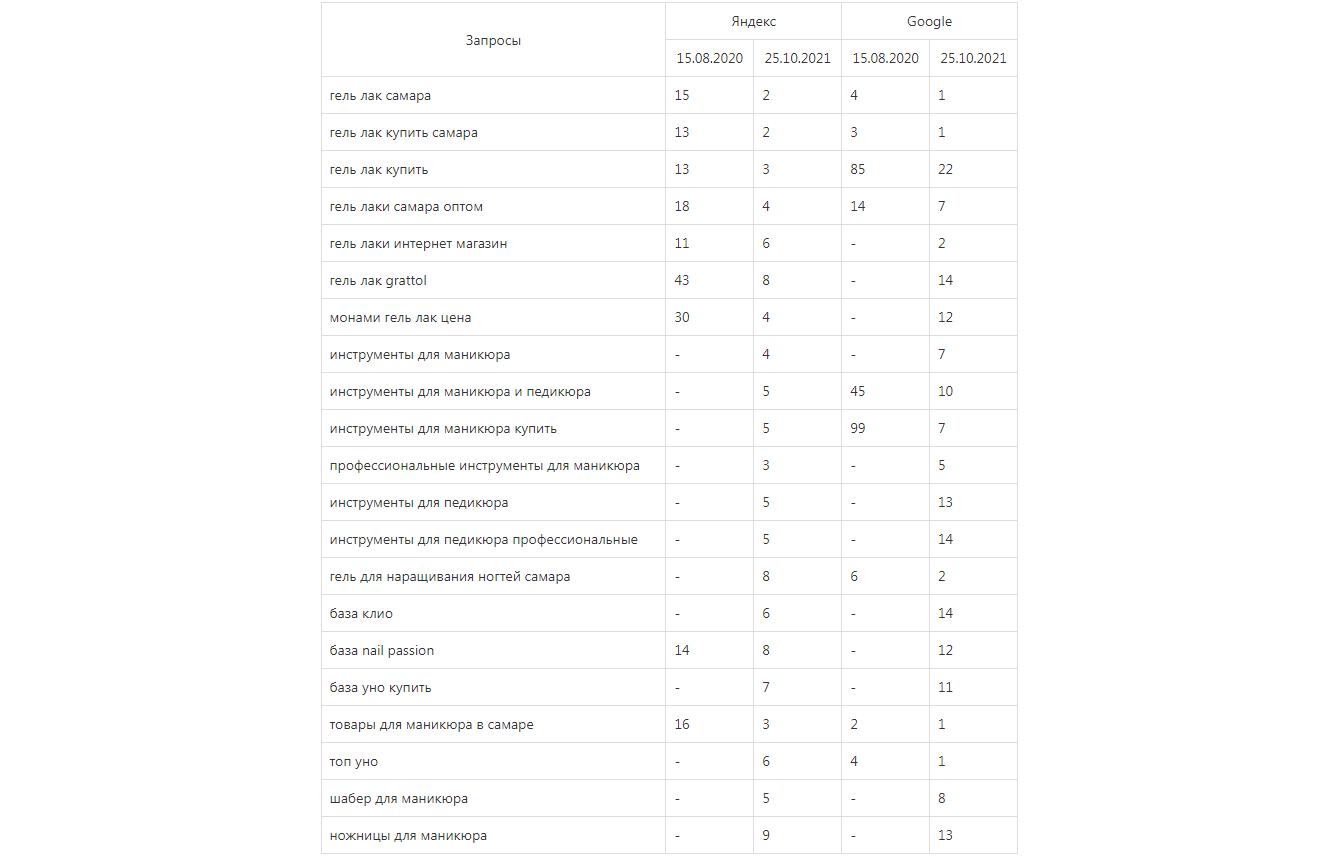 | Запросы | Яндекс | | Google | |
|---|---|---|---|---|
| | 15.08.2020 | 25.10.2021 | 15.08.2020 | 25.10.2021 |
| гель лак самара | 15 | 2 | 4 | 1 |
| гель лак купить самара | 13 | 2 | 3 | 1 |
| гель лак купить | 13 | 3 | 85 | 22 |
| гель лаки самара оптом | 18 | 4 | 14 | 7 |
| гель лаки интернет магазин | 11 | 6 | - | 2 |
| гель лак grattol | 43 | 8 | - | 14 |
| монами гель лак цена | 30 | 4 | - | 12 |
| инструменты для маникюра | - | 4 | - | 7 |
| инструменты для маникюра и педикюра | - | 5 | 45 | 10 |
| инструменты для маникюра купить | - | 5 | 99 | 7 |
| профессиональные инструменты для маникюра | - | 3 | - | 5 |
| инструменты для педикюра | - | 5 | - | 13 |
| инструменты для педикюра профессиональные | - | 5 | - | 14 |
| гель для наращивания ногтей самара | - | 8 | 6 | 2 |
| база клио | - | 6 | - | 14 |
| база nail passion | 14 | 8 | - | 12 |
| база уно купить | - | 7 | - | 11 |
| товары для маникюра в самаре | 16 | 3 | 2 | 1 |
| топ уно | - | 6 | 4 | 1 |
| шабер для маникюра | - | 5 | - | 8 |
| ножницы для маникюра | - | 9 | - | 13 |